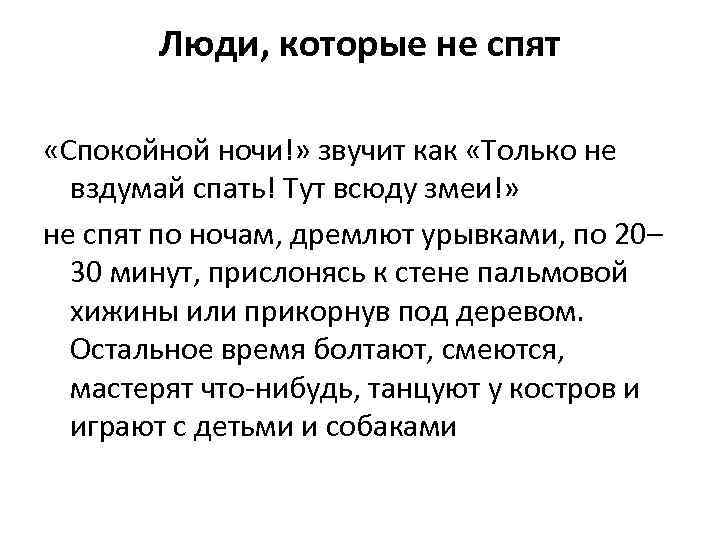 Люди, которые не спят

«Спокойной ночи!» звучит как «Только не вздумай спать! Тут всюду змеи!»

не спят по ночам, дремлют урывками, по 20–30 минут, прислонясь к стене пальмовой хижины или прикорнув под деревом. Остальное время болтают, смеются, мастерят что-нибудь, танцуют у костров и играют с детьми и собаками